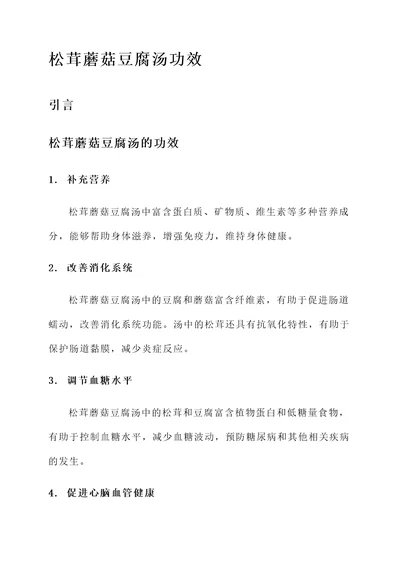 松茸蘑菇豆腐汤功效

引言

松茸蘑菇豆腐汤的功效

1. 补充营养

松茸蘑菇豆腐汤中富含蛋白质、矿物质、维生素等多种营养成分，能够帮助身体滋养，增强免疫力，维持身体健康。

2. 改善消化系统

松茸蘑菇豆腐汤中的豆腐和蘑菇富含纤维素，有助于促进肠道蠕动，改善消化系统功能。汤中的松茸还具有抗氧化特性，有助于保护肠道黏膜，减少炎症反应。

3. 调节血糖水平

松茸蘑菇豆腐汤中的松茸和豆腐富含植物蛋白和低糖量食物，有助于控制血糖水平，减少血糖波动，预防糖尿病和其他相关疾病的发生。

4. 促进心脑血管健康